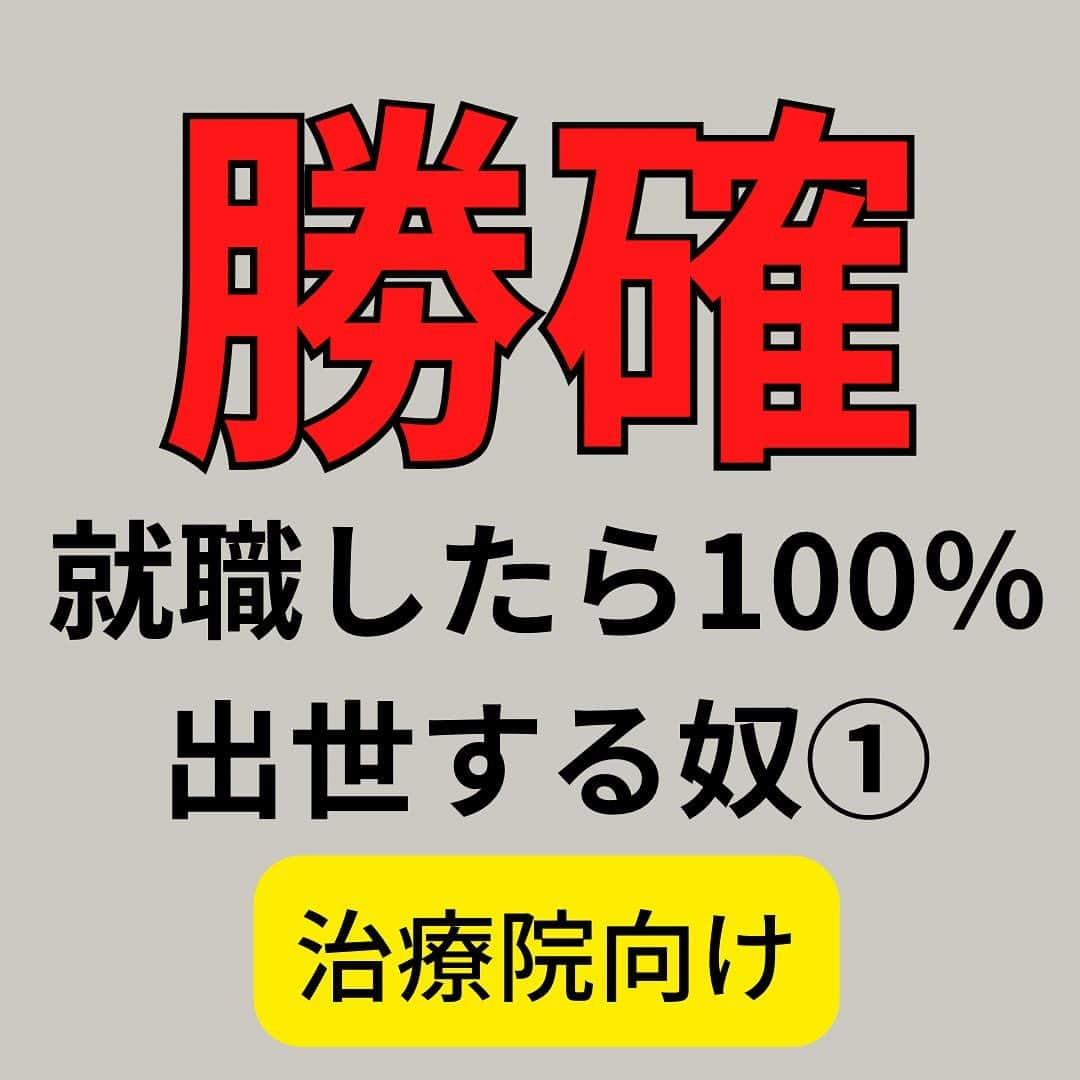 勝確

就職したら100%
出世する奴①

治療院向け